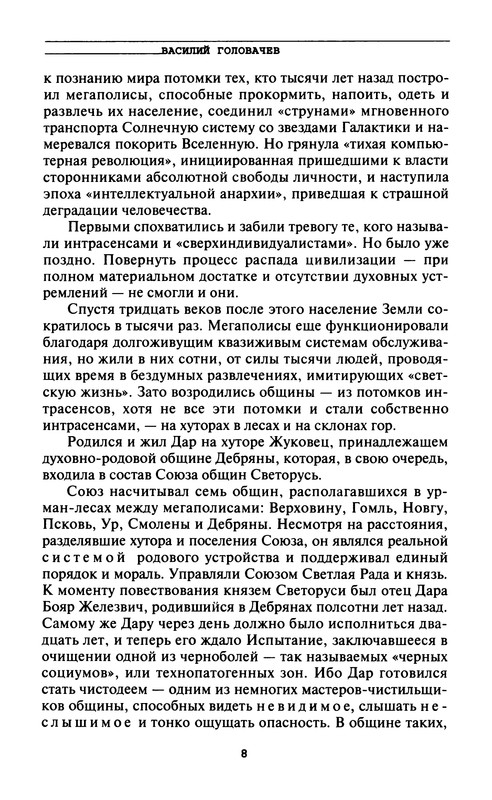 ВАСИЛИЙ ГОЛОВАЧЕВ

к познанию мира потомки тех, кто тысячи лет назад построил мегаполисы, способные прокормить, напоить, одеть и развлечь их население, соединил «струнами» мгновенного транспорта Солнечную систему со звездами Галактики и намеревался покорить Вселенную. Но грянула «тихая компьютерная революция», инициированная пришедшими к власти сторонниками абсолютной свободы личности, и наступила эпоха «интеллектуальной анархии», приведшая к страшной деградации человечества.

Первыми спохватились и забили тревогу те, кого называли интрасенсами и «сверхиндивидуалистами». Но было уже поздно. Повернуть процесс распада цивилизации — при полном материальном достатке и отсутствии духовных устремлений — не смогли и они.

Спустя тридцать веков после этого население Земли сократилось в тысячи раз. Мегаполисы еще функционировали благодаря долгоживущим квазиживым системам обслуживания, но жили в них сотни, от силы тысячи людей, проводящих время в бездумных развлечениях, имитирующих «светскую жизнь». Зато возродились общины — из потомков интрасенсов, хотя не все эти потомки и стали собственно интрасенсами, — на хуторах в лесах и на склонах гор.

Родился и жил Дар на хуторе Жуковец, принадлежащем духовно-родовой общине Дебряны, которая, в свою очередь, входила в состав Союза общин Светорусь.

Союз насчитывал семь общин, располагавшихся в урман-лесах между мегаполисами: Верховину, Гомль, Новгу, Псковь, Ур, Смолены и Дебряны. Несмотря на расстояния, разделявшие хутора и поселения Союза, он являлся реальной системой родового устройства и поддерживал единый порядок и мораль. Управляли Союзом Светлая Рада и князь. К моменту повествования князем Светоруси был отец Дара Бояр Железвич, родившийся в Дебрянах полсотни лет назад. Самому же Дару через день должно было исполниться двадцать лет, и теперь его ждало Испытание, заключавшееся в очищении одной из черноболей — так называемых «черных социумов», или технопатогенных зон. Ибо Дар готовился стать чистодеем — одним из немногих мастеров-чистильщиков общины, способных видеть невидимое, слышать неслышимое и тонко ощущать опасность. В общине таких,

8